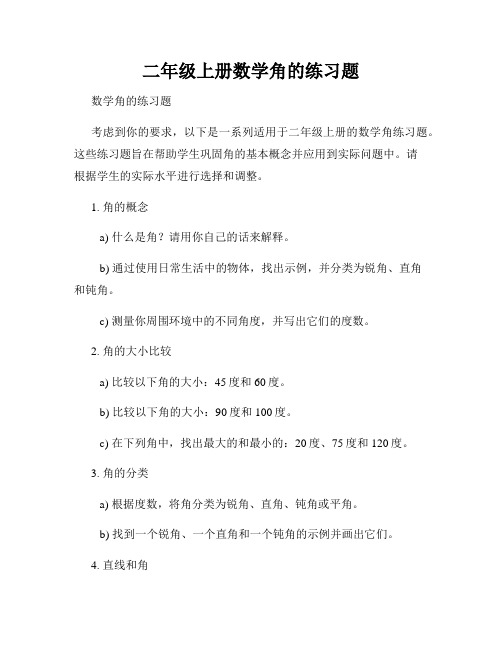 二年级上册数学角的练习题

数学角的练习题

考虑到你的要求，以下是一系列适用于二年级上册的数学角练习题。这些练习题旨在帮助学生巩固角的基本概念并应用到实际问题中。请根据学生的实际水平进行选择和调整。

1. 角的概念

a) 什么是角？请用你自己的话来解释。

b) 通过使用日常生活中的物体，找出示例，并分类为锐角、直角和钝角。

c) 测量你周围环境中的不同角度，并写出它们的度数。

2. 角的大小比较

a) 比较以下角的大小：45度和60度。

b) 比较以下角的大小：90度和100度。

c) 在下列角中，找出最大的和最小的：20度、75度和120度。

3. 角的分类

a) 根据度数，将角分类为锐角、直角、钝角或平角。

b) 找到一个锐角、一个直角和一个钝角的示例并画出它们。

4. 直线和角